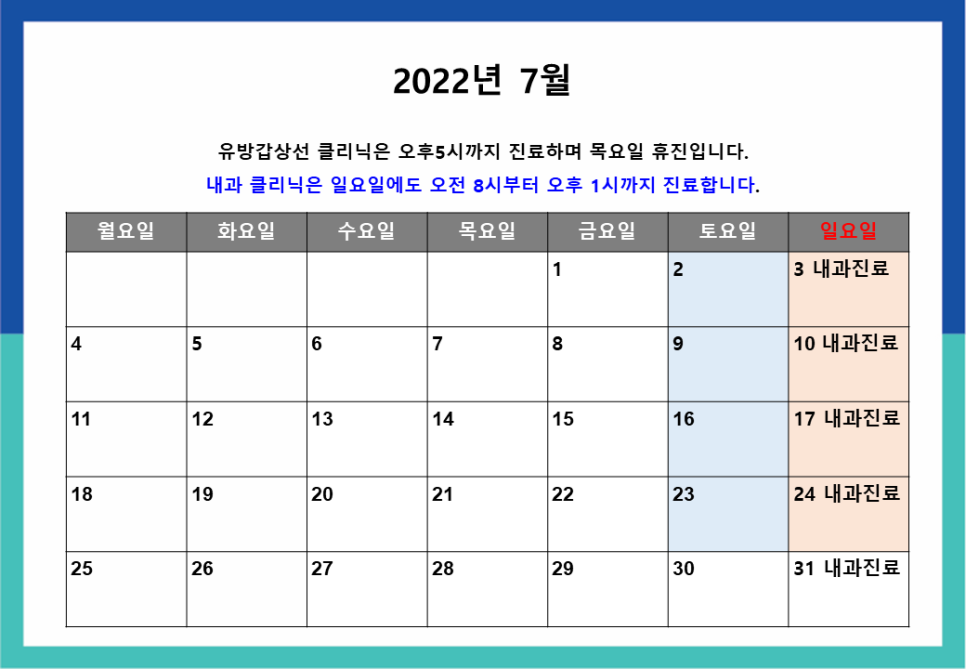 2022년 7월

유방갑상선 클리닉은 오후5시까지 진료하며 목요일 휴진입니다.

내과 클리닉은 일요일에도 오전 8시부터 오후 1시까지 진료합니다.

| 월요일 | 화요일 | 수요일 | 목요일 | 금요일 | 토요일 | 일요일 |
|---|---|---|---|---|---|---|
| | | | | 1 | 2 | 3 내과진료 |
| 4 | 5 | 6 | 7 | 8 | 9 | 10 내과진료 |
| 11 | 12 | 13 | 14 | 15 | 16 | 17 내과진료 |
| 18 | 19 | 20 | 21 | 22 | 23 | 24 내과진료 |
| 25 | 26 | 27 | 28 | 29 | 30 | 31 내과진료 |